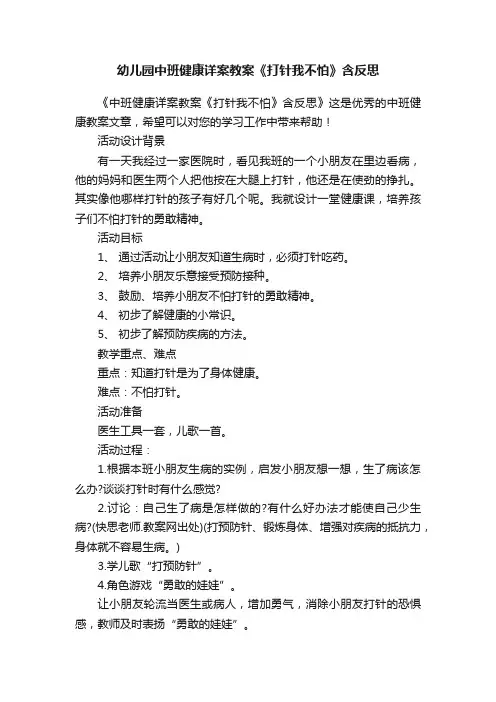 幼儿园中班健康详案教案《打针我不怕》含反思

《中班健康详案教案《打针我不怕》含反思》这是优秀的中班健康教案文章，希望可以对您的学习工作中带来帮助！

活动设计背景

有一天我经过一家医院时，看见我班的一个小朋友在里边看病，他的妈妈和医生两个人把他按在大腿上打针，他还是在使劲的挣扎。其实像他哪样打针的孩子有好几个呢。我就设计一堂健康课，培养孩子们不怕打针的勇敢精神。

活动目标

1、 通过活动让小朋友知道生病时，必须打针吃药。

2、 培养小朋友乐意接受预防接种。

3、 鼓励、培养小朋友不怕打针的勇敢精神。

4、 初步了解健康的小常识。

5、 初步了解预防疾病的方法。

教学重点、难点

重点：知道打针是为了身体健康。

难点：不怕打针。

活动准备

医生工具一套，儿歌一首。

活动过程：

1.根据本班小朋友生病的实例，启发小朋友想一想，生了病该怎么办?谈谈打针时有什么感觉?

2.讨论：自己生了病是怎样做的?有什么好办法才能使自己少生病?(快思老师.教案网出处)(打预防针、锻炼身体、增强对疾病的抵抗力，身体就不容易生病。)

3.学儿歌“打预防针”。

4.角色游戏“勇敢的娃娃”。

让小朋友轮流当医生或病人，增加勇气，消除小朋友打针的恐惧感，教师及时表扬“勇敢的娃娃”。